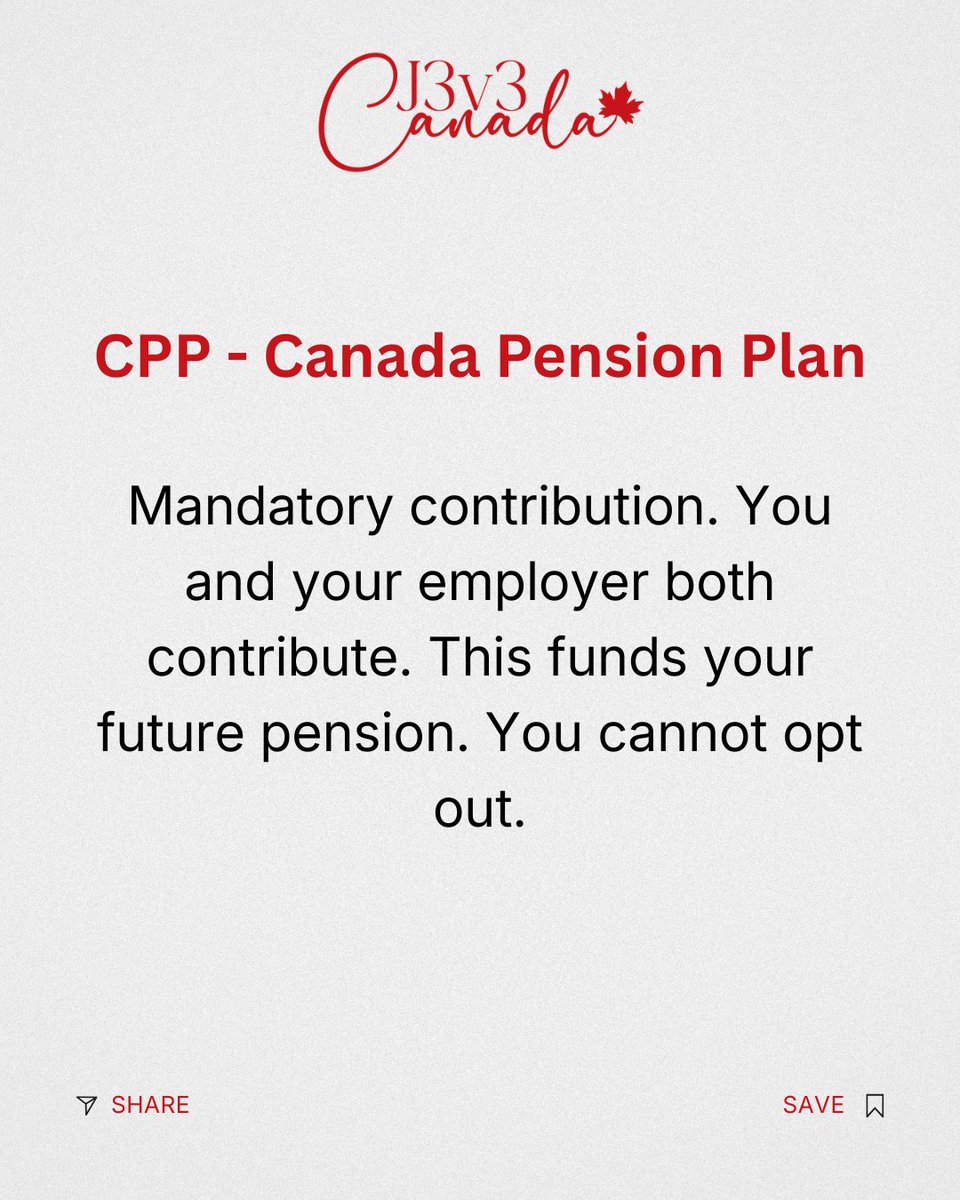 J3v3 Canada

CPP - Canada Pension Plan

Mandatory contribution. You and your employer both contribute. This funds your future pension. You cannot opt out.

SHARE

SAVE